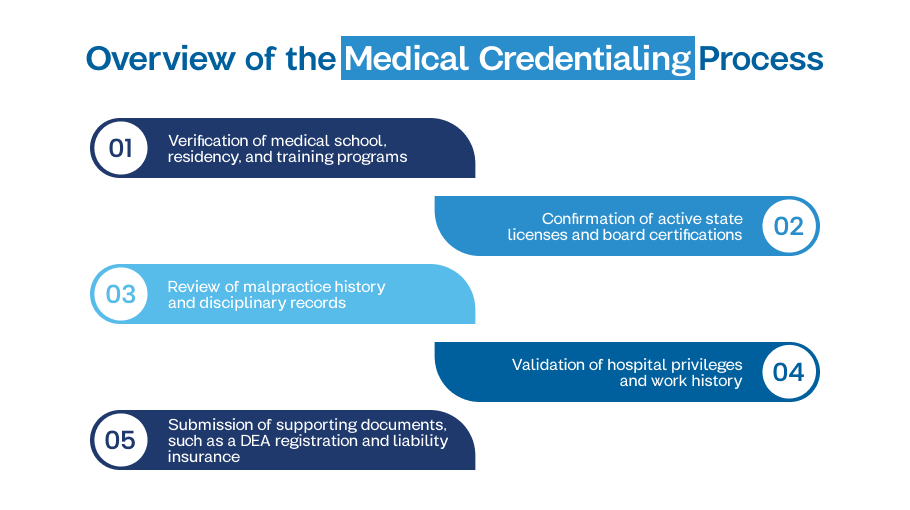 Overview of the Medical Credentialing Process

01 Verification of medical school, residency, and training programs

Confirmation of active state licenses and board certifications 02

03 Review of malpractice history and disciplinary records

Validation of hospital privileges and work history 04

05 Submission of supporting documents, such as a DEA registration and liability insurance